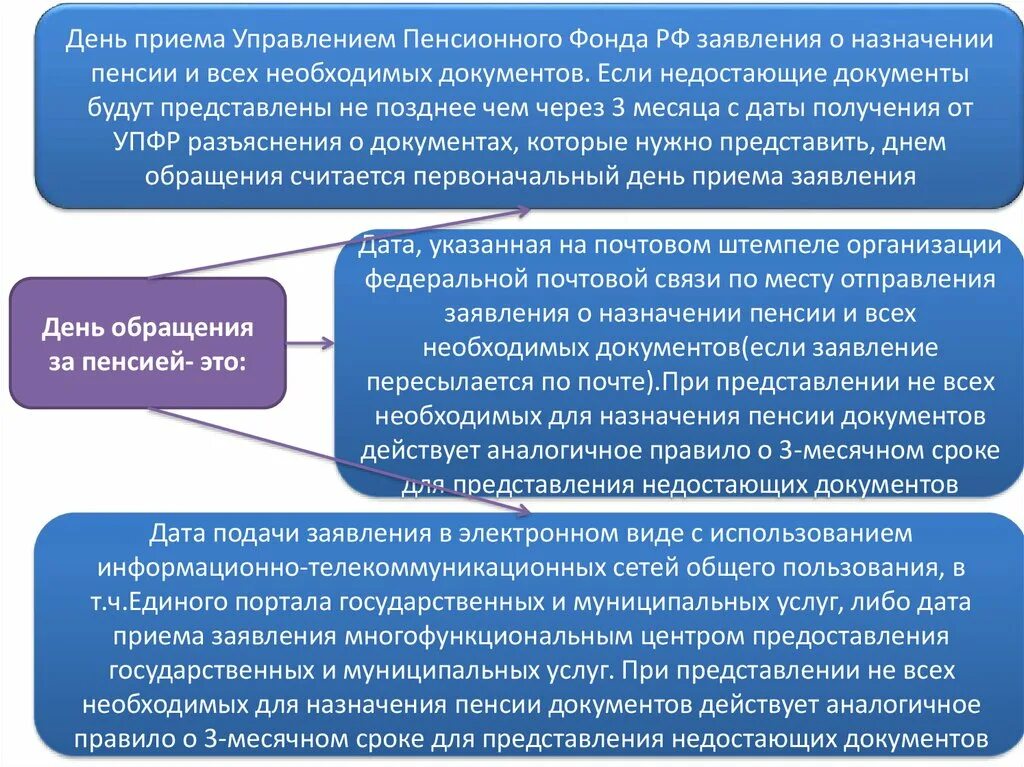 День приема Управлением Пенсионного Фонда РФ заявления о назначении пенсии и всех необходимых документов. Если недостающие документы будут представлены не позднее чем через 3 месяца с даты получения от УПФР разъяснения о документах, которые нужно представить, днем обращения считается первоначальный день приема заявления

День обращения за пенсией- это:

Дата, указанная на почтовом штемпеле организации федеральной почтовой связи по месту отправления заявления о назначении пенсии и всех необходимых документов(если заявление пересылается по почте).При представлении не всех необходимых для назначения пенсии документов действует аналогичное правило о 3-месячном сроке для представления недостающих документов

Дата подачи заявления в электронном виде с использованием информационно-телекоммуникационных сетей общего пользования, в т.ч.Единого портала государственных и муниципальных услуг, либо дата приема заявления многофункциональным центром предоставления государственных и муниципальных услуг. При представлении не всех необходимых для назначения пенсии документов действует аналогичное правило о 3-месячном сроке для представления недостающих документов